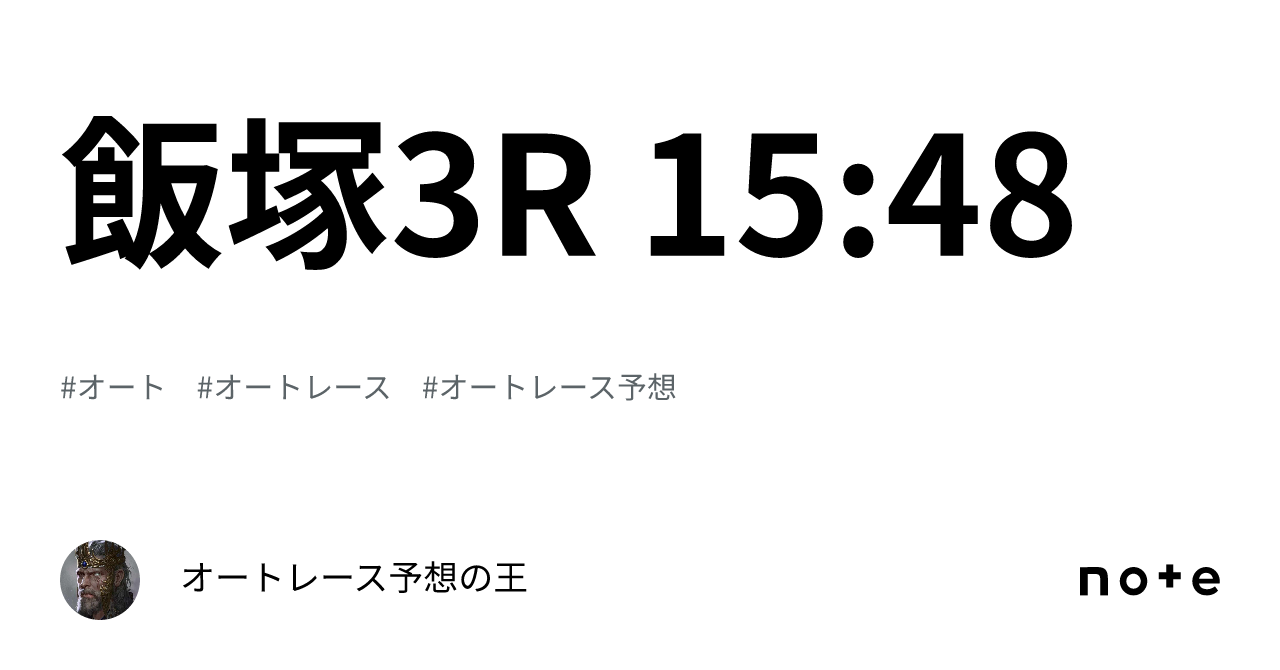 飯塚3R 15:48

#オート　#オートレース　#オートレース予想

オートレース予想の王

note